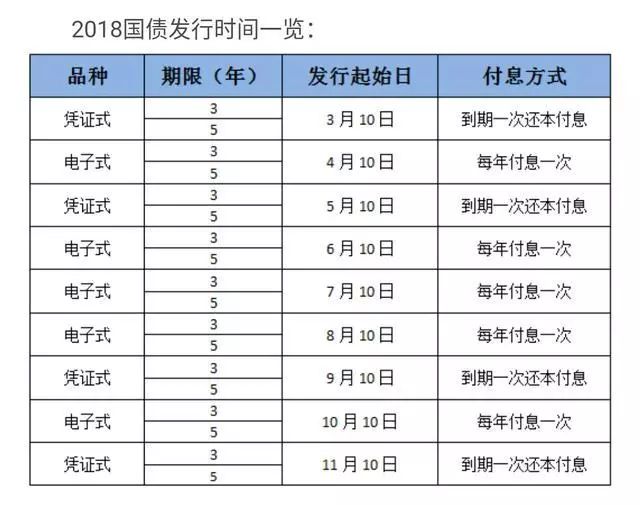 2018国债发行时间一览：

| 品种 | 期限（年） | 发行起始日 | 付息方式 |
|---|---|---|---|
| 凭证式 | 3 | 3月10日 | 到期一次还本付息 |
| | 5 | | |
| 电子式 | 3 | 4月10日 | 每年付息一次 |
| | 5 | | |
| 凭证式 | 3 | 5月10日 | 到期一次还本付息 |
| | 5 | | |
| 电子式 | 3 | 6月10日 | 每年付息一次 |
| | 5 | | |
| 电子式 | 3 | 7月10日 | 每年付息一次 |
| | 5 | | |
| 电子式 | 3 | 8月10日 | 每年付息一次 |
| | 5 | | |
| 凭证式 | 3 | 9月10日 | 到期一次还本付息 |
| | 5 | | |
| 电子式 | 3 | 10月10日 | 每年付息一次 |
| | 5 | | |
| 凭证式 | 3 | 11月10日 | 到期一次还本付息 |
| | 5 | | |